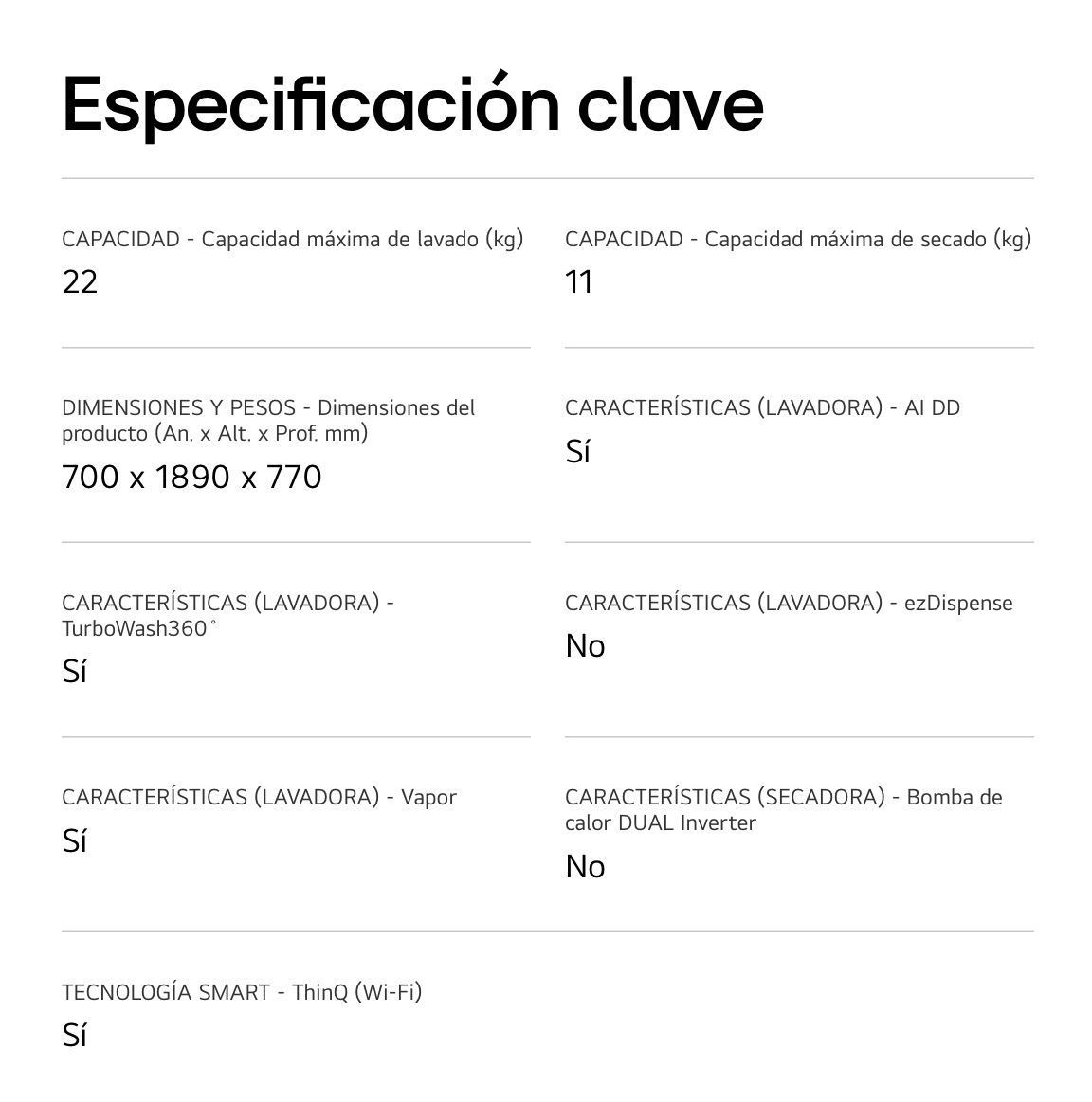 Especificación clave

CAPACIDAD - Capacidad máxima de lavado (kg)
22

CAPACIDAD - Capacidad máxima de secado (kg)
11

DIMENSIONES Y PESOS - Dimensiones del producto (An. x Alt. x Prof. mm)
700 x 1890 x 770

CARACTERÍSTICAS (LAVADORA) - AI DD
Sí

CARACTERÍSTICAS (LAVADORA) - TurboWash360˚
Sí

CARACTERÍSTICAS (LAVADORA) - ezDispense
No

CARACTERÍSTICAS (LAVADORA) - Vapor
Sí

CARACTERÍSTICAS (SECADORA) - Bomba de calor DUAL Inverter
No

TECNOLOGÍA SMART - ThinQ (Wi-Fi)
Sí